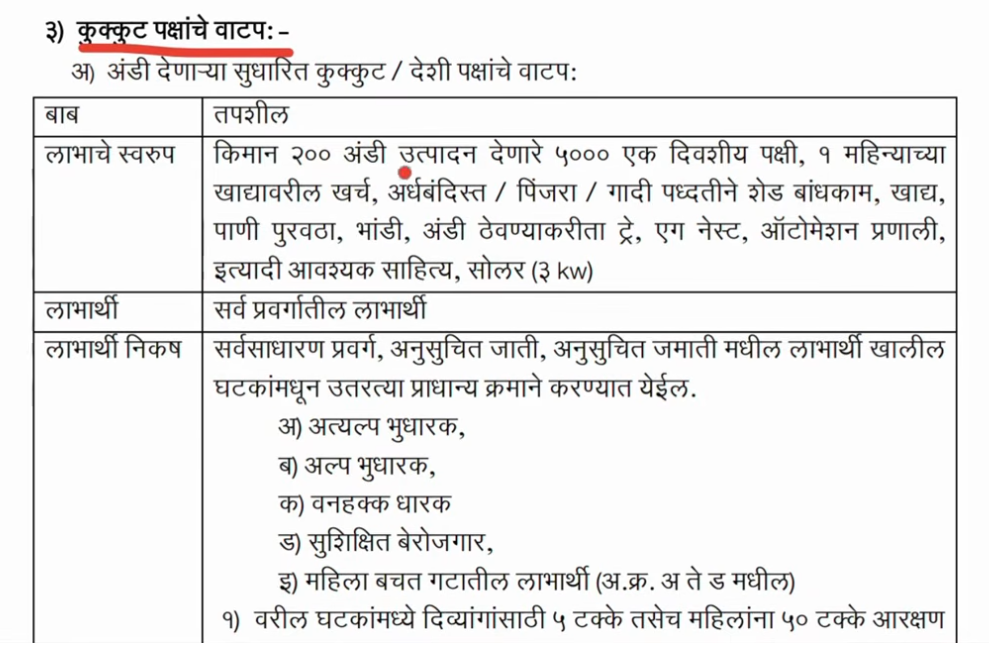 ३) कुक्कुट पक्षांचे वाटप: -

अ) अंडी देणाऱ्या सुधारित कुक्कुट / देशी पक्षांचे वाटप:

| बाब | तपशील |
|---|---|
| लाभाचे स्वरुप | किमान २०० अंडी उत्पादन देणारे ५००० एक दिवशीय पक्षी, १ महिन्याच्या खाद्यावरील खर्च, अर्धबंदिस्त / पिंजरा / गादी पध्दतीने शेड बांधकाम, खाद्य, पाणी पुरवठा, भांडी, अंडी ठेवण्याकरीता ट्रे, एग नेस्ट, ऑटोमेशन प्रणाली, इत्यादी आवश्यक साहित्य, सोलर (३ kw) |
| लाभार्थी | सर्व प्रवर्गातील लाभार्थी |
| लाभार्थी निकष | सर्वसाधारण प्रवर्ग, अनुसुचित जाती, अनुसुचित जमाती मधील लाभार्थी खालील घटकांमधून उतरत्या प्राधान्य क्रमाने करण्यात येईल. अ) अत्यल्प भुधारक, ब) अल्प भुधारक, क) वनहक्क धारक ड) सुशिक्षित बेरोजगार, इ) महिला बचत गटातील लाभार्थी (अ.क्र. अ ते ड मधील) १) वरील घटकांमध्ये दिव्यांगांसाठी ५ टक्के तसेच महिलांना ५० टक्के आरक्षण |